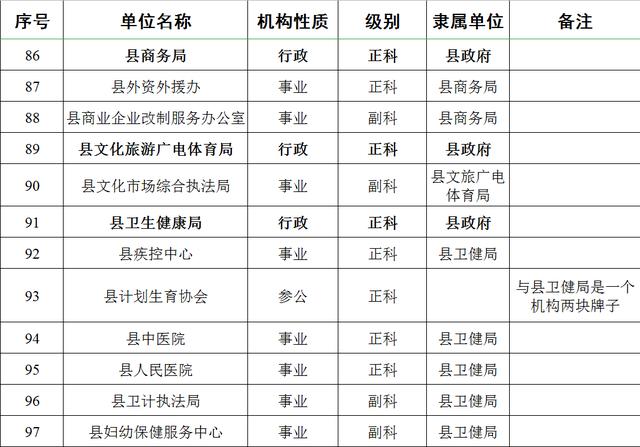 | 序号 | 单位名称 | 机构性质 | 级别 | 隶属单位 | 备注 |
|---|---|---|---|---|---|
| 86 | 县商务局 | 行政 | 正科 | 县政府 | |
| 87 | 县外资外援办 | 事业 | 正科 | 县商务局 | |
| 88 | 县商业企业改制服务办公室 | 事业 | 副科 | 县商务局 | |
| 89 | 县文化旅游广电体育局 | 行政 | 正科 | 县政府 | |
| 90 | 县文化市场综合执法局 | 事业 | 副科 | 县文旅广电体育局 | |
| 91 | 县卫生健康局 | 行政 | 正科 | 县政府 | |
| 92 | 县疾控中心 | 事业 | 正科 | 县卫健局 | |
| 93 | 县计划生育协会 | 参公 | 正科 | | 与县卫健局是一个机构两块牌子 |
| 94 | 县中医院 | 事业 | 正科 | 县卫健局 | |
| 95 | 县人民医院 | 事业 | 正科 | 县卫健局 | |
| 96 | 县卫计执法局 | 事业 | 副科 | 县卫健局 | |
| 97 | 县妇幼保健服务中心 | 事业 | 副科 | 县卫健局 | |